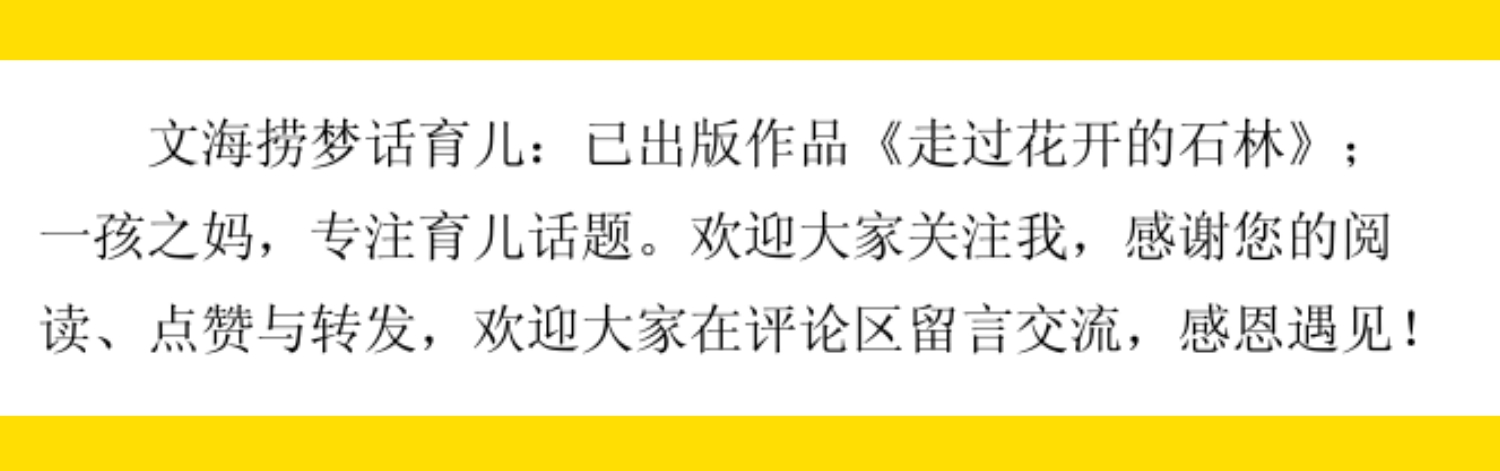 文海捞梦话育儿：已出版作品《走过花开的石林》；一孩之妈，专注育儿话题。欢迎大家关注我，感谢您的阅读、点赞与转发，欢迎大家在评论区留言交流，感恩遇见！